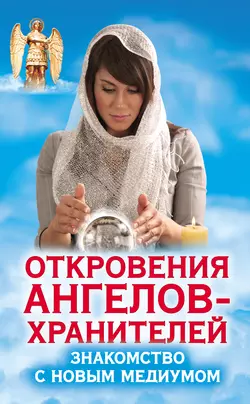 ОТКРОВЕНИЯ АНГЕЛОВ-ХРАНИТЕЛЕЙ

ЗНАКОМСТВО С НОВЫМ МЕДИУМОМ